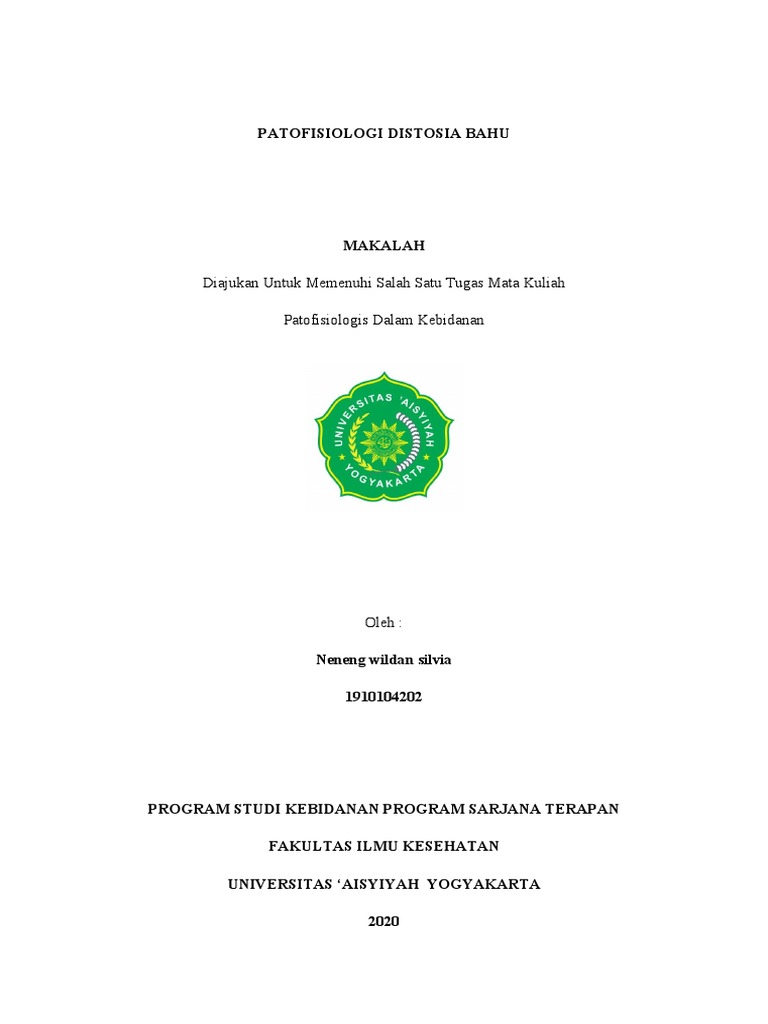 PATOFISIOLOGI DISTOSIA BAHU

MAKALAH

Diajukan Untuk Memenuhi Salah Satu Tugas Mata Kuliah

Patofisiologis Dalam Kebidanan

UNIVERSITAS 'AISYIYAH YOGYAKARTA

Oleh :

Neneng wildan silvia

1910104202

PROGRAM STUDI KEBIDANAN PROGRAM SARJANA TERAPAN

FAKULTAS ILMU KESEHATAN

UNIVERSITAS 'AISYIYAH YOGYAKARTA

2020